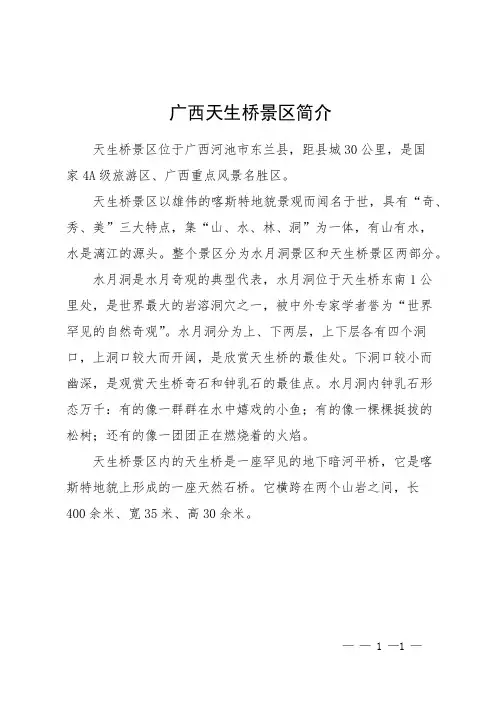 广西天生桥景区简介

天生桥景区位于广西河池市东兰县，距县城30公里，是国家4A级旅游区、广西重点风景名胜区。

天生桥景区以雄伟的喀斯特地貌景观而闻名于世，具有“奇、秀、美”三大特点，集“山、水、林、洞”为一体，有山有水，水是漓江的源头。整个景区分为水月洞景区和天生桥景区两部分。

水月洞是水月奇观的典型代表，水月洞位于天生桥东南1公里处，是世界最大的岩溶洞穴之一，被中外专家学者誉为“世界罕见的自然奇观”。水月洞分为上、下两层，上下层各有四个洞口，上洞口较大而开阔，是欣赏天生桥的最佳处。下洞口较小而幽深，是观赏天生桥奇石和钟乳石的最佳点。水月洞内钟乳石形态万千：有的像一群群在水中嬉戏的小鱼；有的像一棵棵挺拔的松树；还有的像一团团正在燃烧着的火焰。

天生桥景区内的天生桥是一座罕见的地下暗河平桥，它是喀斯特地貌上形成的一座天然石桥。它横跨在两个山岩之间，长400余米、宽35米、高30余米。

— — 1 —1 —